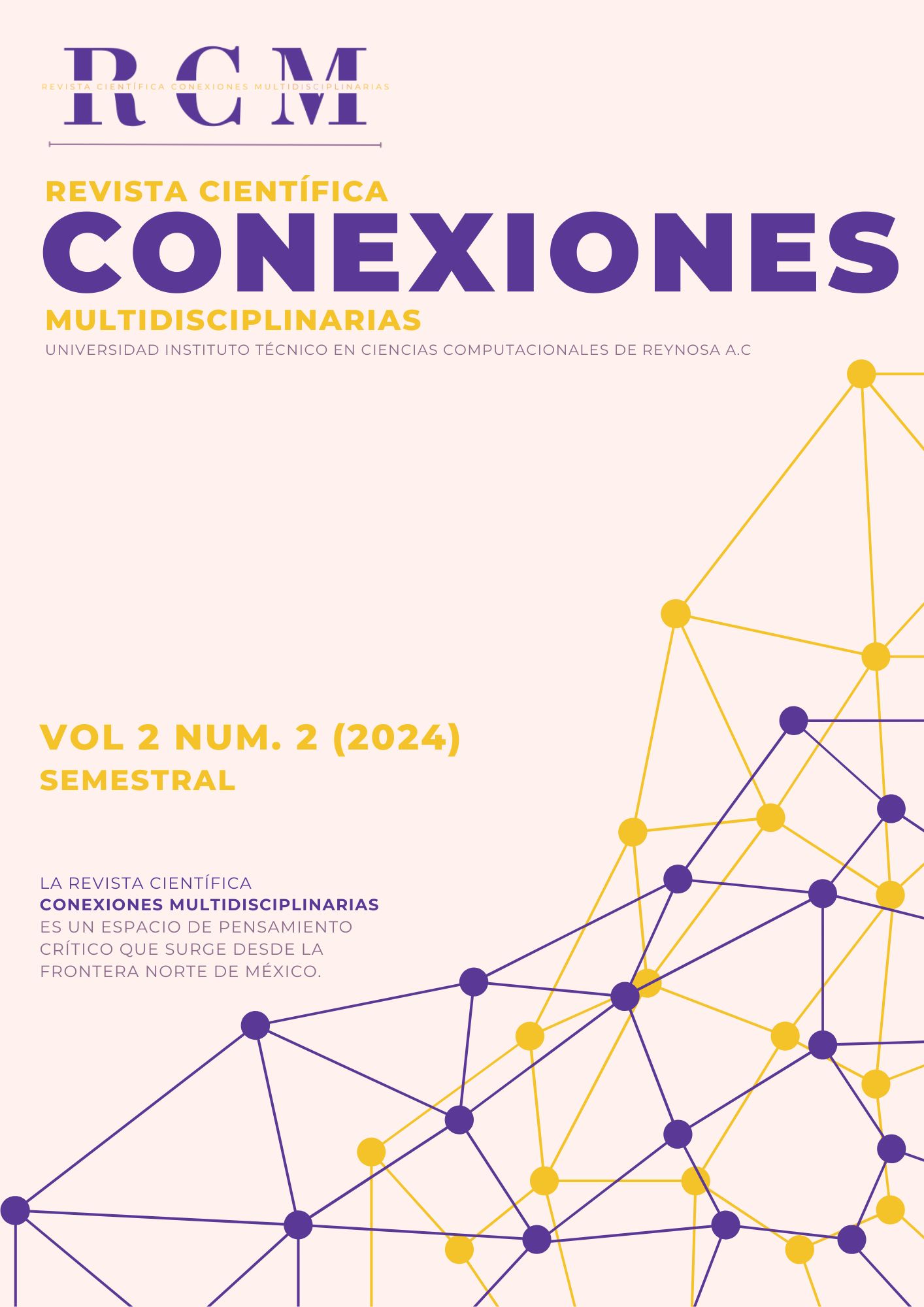 RCM
REVISTA CIENTÍFICA CONEXIONES MULTIDISCIPLINARIAS

REVISTA CIENTÍFICA
CONEXIONES
MULTIDISCIPLINARIAS
UNIVERSIDAD INSTITUTO TÉCNICO EN CIENCIAS COMPUTACIONALES DE REYNOSA A.C

VOL 2 NUM. 2 (2024)
SEMESTRAL

LA REVISTA CIENTÍFICA CONEXIONES MULTIDISCIPLINARIAS ES UN ESPACIO DE PENSAMIENTO CRÍTICO QUE SURGE DESDE LA FRONTERA NORTE DE MÉXICO.